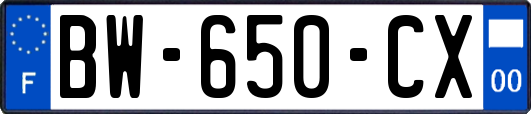 F
BW-650-CX
00